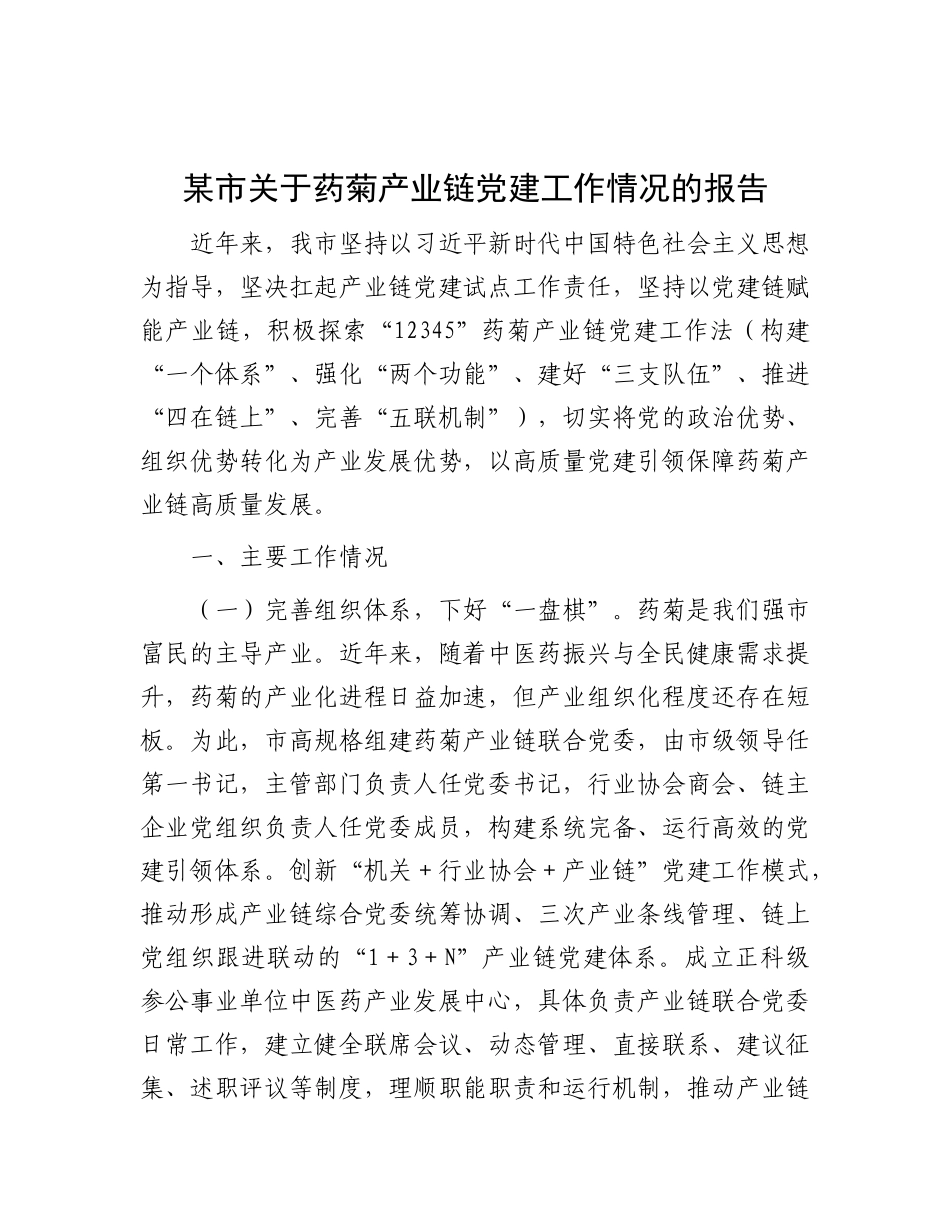 某市关于药菊产业链党建工作情况的报告

近年来，我市坚持以习近平新时代中国特色社会主义思想为指导，坚决扛起产业链党建试点工作责任，坚持以党建链赋能产业链，积极探索“12345”药菊产业链党建工作法（构建“一个体系”、强化“两个功能”、建好“三支队伍”、推进“四在链上”、完善“五联机制”），切实将党的政治优势、组织优势转化为产业发展优势，以高质量党建引领保障药菊产业链高质量发展。

一、主要工作情况

（一）完善组织体系，下好“一盘棋”。药菊是我们强市富民的主导产业。近年来，随着中医药振兴与全民健康需求提升，药菊的产业化进程日益加速，但产业组织化程度还存在短板。为此，市高规格组建药菊产业链联合党委，由市级领导任第一书记，主管部门负责人任党委书记，行业协会商会、链主企业党组织负责人任党委成员，构建系统完备、运行高效的党建引领体系。创新“机关＋行业协会＋产业链”党建工作模式，推动形成产业链综合党委统筹协调、三次产业条线管理、链上党组织跟进联动的“1＋3＋N”产业链党建体系。成立正科级参公事业单位中医药产业发展中心，具体负责产业链联合党委日常工作，建立健全联席会议、动态管理、直接联系、建议征集、述职评议等制度，理顺职能职责和运行机制，推动产业链